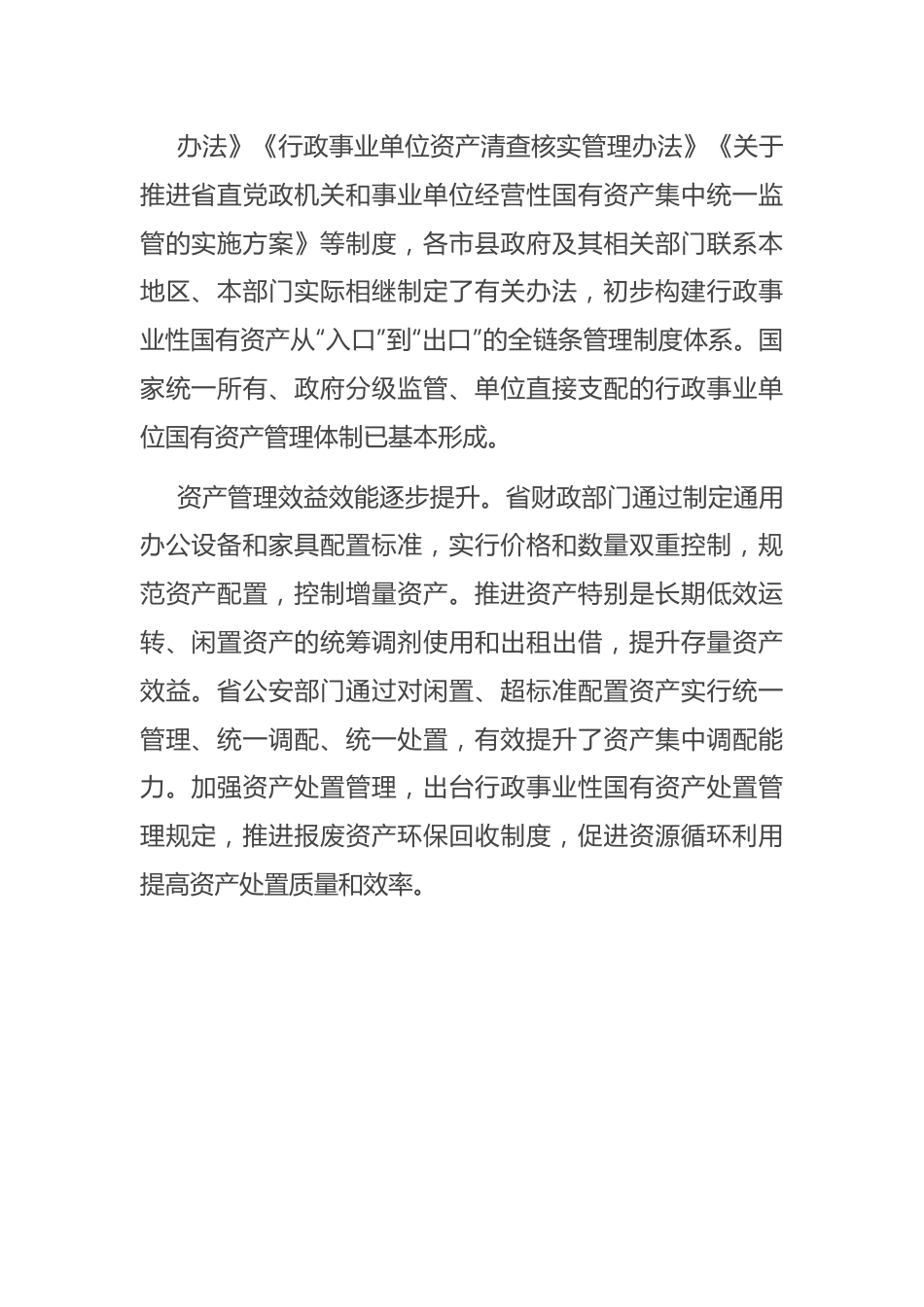 办法》《行政事业单位资产清查核实管理办法》《关于推进省直党政机关和事业单位经营性国有资产集中统一监管的实施方案》等制度，各市县政府及其相关部门联系本地区、本部门实际相继制定了有关办法，初步构建行政事业性国有资产从“入口”到“出口”的全链条管理制度体系。国家统一所有、政府分级监管、单位直接支配的行政事业单位国有资产管理体制已基本形成。

资产管理效益效能逐步提升。省财政部门通过制定通用办公设备和家具配置标准，实行价格和数量双重控制，规范资产配置，控制增量资产。推进资产特别是长期低效运转、闲置资产的统筹调剂使用和出租出借，提升存量资产效益。省公安部门通过对闲置、超标准配置资产实行统一管理、统一调配、统一处置，有效提升了资产集中调配能力。加强资产处置管理，出台行政事业性国有资产处置管理规定，推进报废资产环保回收制度，促进资源循环利用提高资产处置质量和效率。